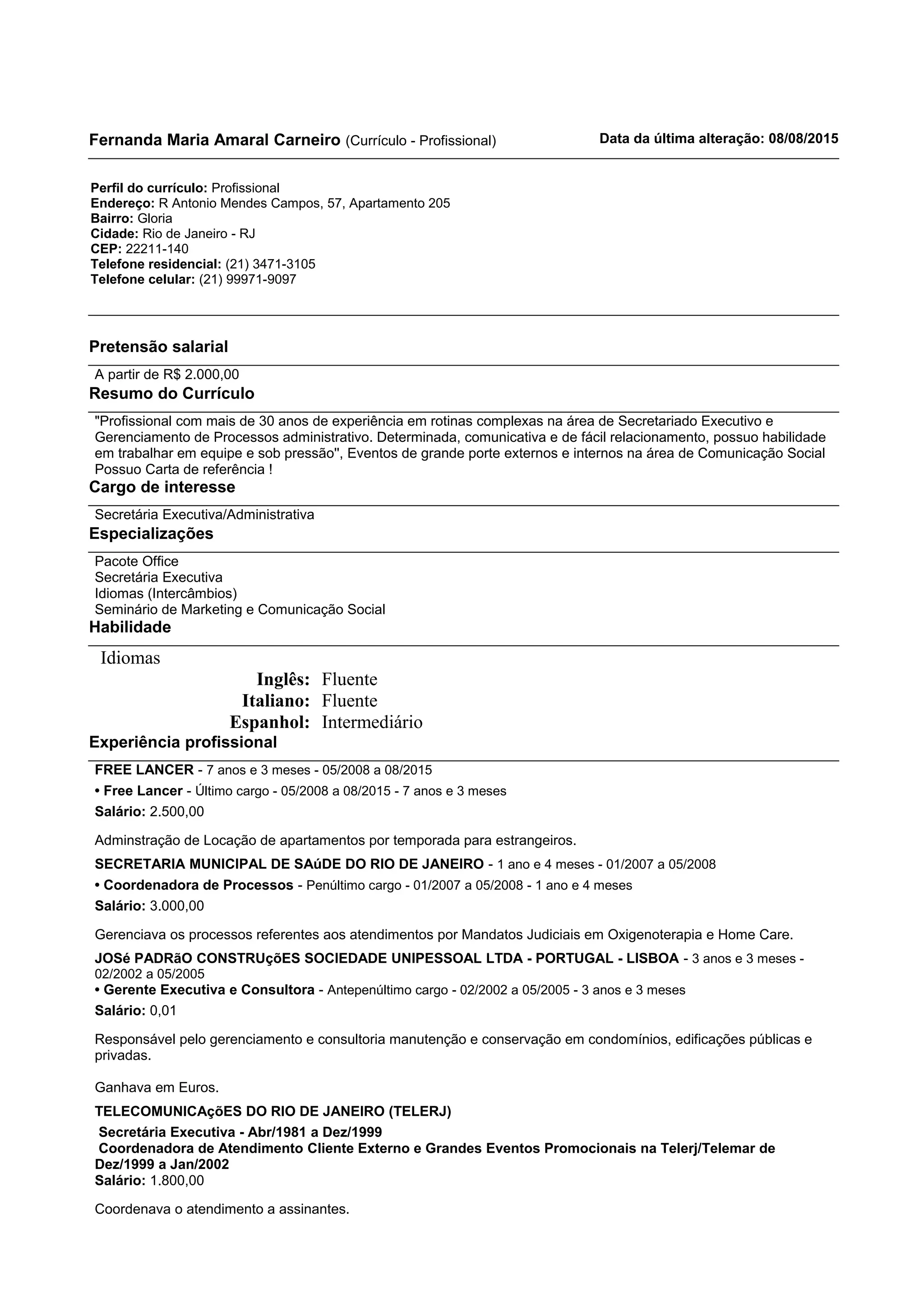 Fernanda Maria Amaral Carneiro (Currículo - Profissional) Data da última alteração: 08/08/2015

Perfil do currículo: Profissional
Endereço: R Antonio Mendes Campos, 57, Apartamento 205
Bairro: Gloria
Cidade: Rio de Janeiro - RJ
CEP: 22211-140
Telefone residencial: (21) 3471-3105
Telefone celular: (21) 99971-9097

Pretensão salarial

A partir de R$ 2.000,00

Resumo do Currículo

"Profissional com mais de 30 anos de experiência em rotinas complexas na área de Secretariado Executivo e Gerenciamento de Processos administrativo. Determinada, comunicativa e de fácil relacionamento, possuo habilidade em trabalhar em equipe e sob pressão", Eventos de grande porte externos e internos na área de Comunicação Social Possuo Carta de referência !

Cargo de interesse

Secretária Executiva/Administrativa

Especializações

Pacote Office
Secretária Executiva
Idiomas (Intercâmbios)
Seminário de Marketing e Comunicação Social

Habilidade

Idiomas
Inglês: Fluente
Italiano: Fluente
Espanhol: Intermediário

Experiência profissional

FREE LANCER - 7 anos e 3 meses - 05/2008 a 08/2015
• Free Lancer - Último cargo - 05/2008 a 08/2015 - 7 anos e 3 meses
Salário: 2.500,00

Adminstração de Locação de apartamentos por temporada para estrangeiros.

SECRETARIA MUNICIPAL DE SAúDE DO RIO DE JANEIRO - 1 ano e 4 meses - 01/2007 a 05/2008
• Coordenadora de Processos - Penúltimo cargo - 01/2007 a 05/2008 - 1 ano e 4 meses
Salário: 3.000,00

Gerenciava os processos referentes aos atendimentos por Mandatos Judiciais em Oxigenoterapia e Home Care.

JOSé PADRãO CONSTRUçõES SOCIEDADE UNIPESSOAL LTDA - PORTUGAL - LISBOA - 3 anos e 3 meses - 02/2002 a 05/2005
• Gerente Executiva e Consultora - Antepenúltimo cargo - 02/2002 a 05/2005 - 3 anos e 3 meses
Salário: 0,01

Responsável pelo gerenciamento e consultoria manutenção e conservação em condomínios, edificações públicas e privadas.

Ganhava em Euros.

TELECOMUNICAçõES DO RIO DE JANEIRO (TELERJ)
Secretária Executiva - Abr/1981 a Dez/1999
Coordenadora de Atendimento Cliente Externo e Grandes Eventos Promocionais na Telerj/Telemar de Dez/1999 a Jan/2002
Salário: 1.800,00

Coordenava o atendimento a assinantes.